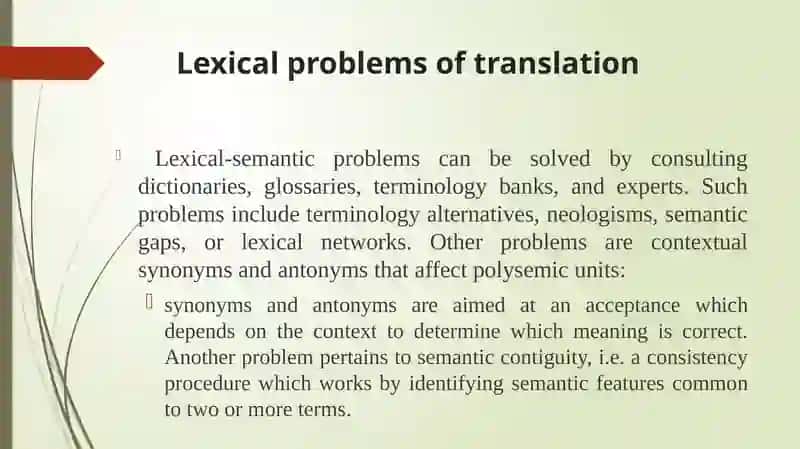 Lexical problems of translation

Lexical-semantic problems can be solved by consulting dictionaries, glossaries, terminology banks, and experts. Such problems include terminology alternatives, neologisms, semantic gaps, or lexical networks. Other problems are contextual synonyms and antonyms that affect polysemic units:

synonyms and antonyms are aimed at an acceptance which depends on the context to determine which meaning is correct. Another problem pertains to semantic contiguity, i.e. a consistency procedure which works by identifying semantic features common to two or more terms.